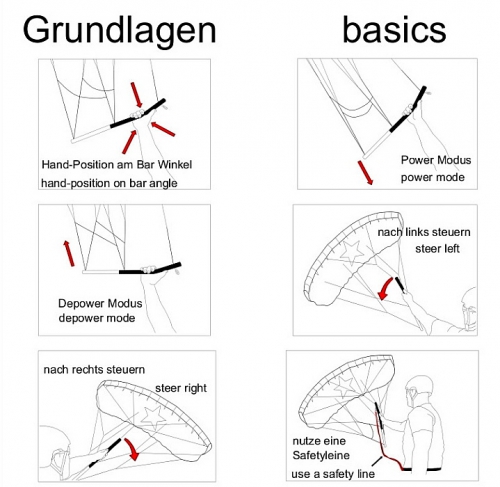 Grundlagen

basics

Hand-Position am Bar Winkel
hand-position on bar angle

Power Modus
power mode

Depower Modus
depower mode

nach links steuern
steer left

nach rechts steuern
steer right

nutze eine Safetyleine
use a safety line